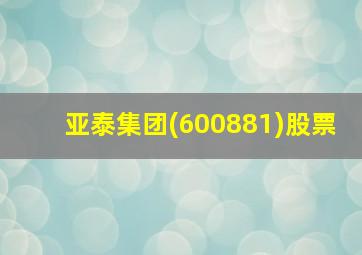 亚泰集团(600881)股票